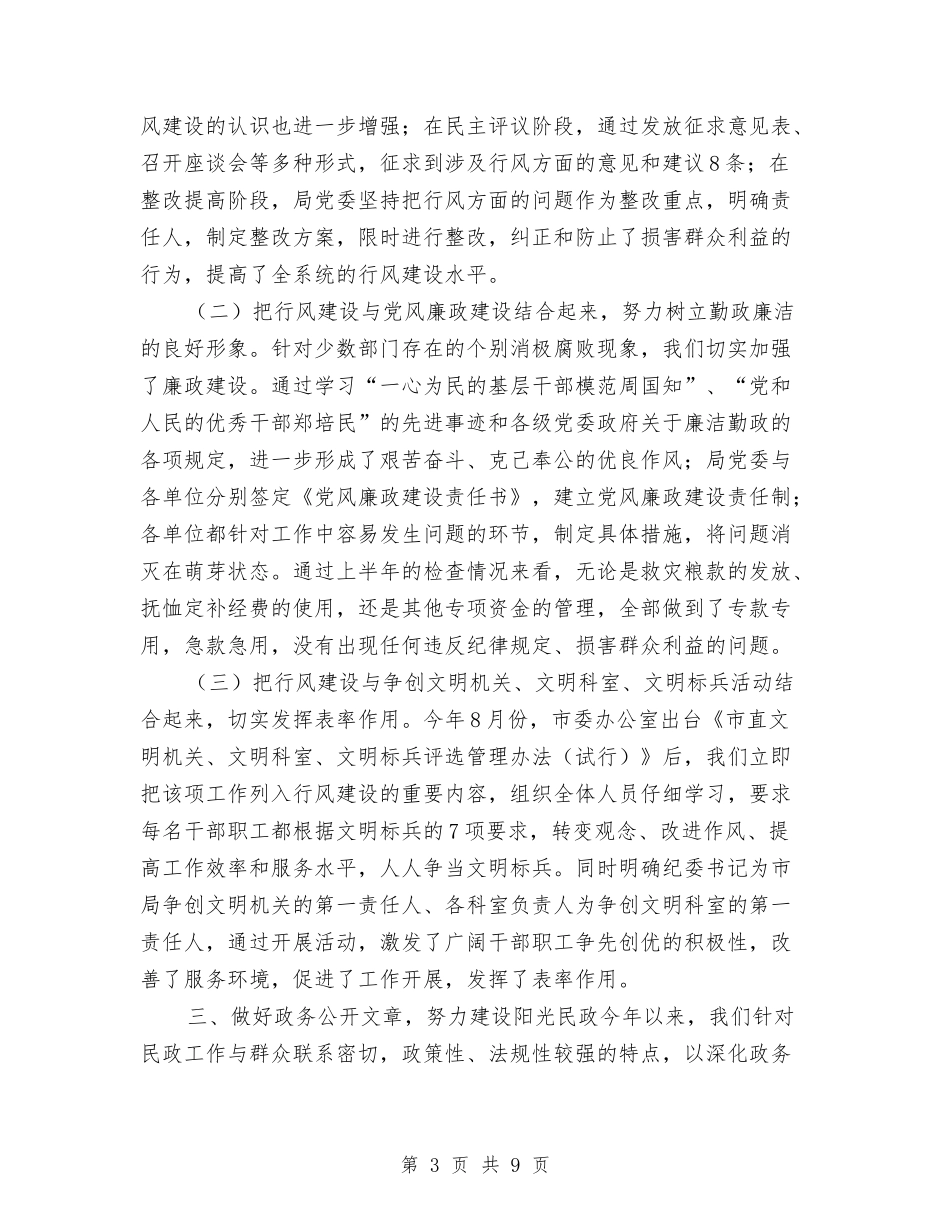 风建设的认识也进一步增强；在民主评议阶段，通过发放征求意见表、召开座谈会等多种形式，征求到涉及行风方面的意见和建议8条；在整改提高阶段，局党委坚持把行风方面的问题作为整改重点，明确责任人，制定整改方案，限时进行整改，纠正和防止了损害群众利益的行为，提高了全系统的行风建设水平。

（二）把行风建设与党风廉政建设结合起来，努力树立勤政廉洁的良好形象。针对少数部门存在的个别消极腐败现象，我们切实加强了廉政建设。通过学习“一心为民的基层干部模范周国知”、“党和人民的优秀干部郑培民”的先进事迹和各级党委政府关于廉洁勤政的各项规定，进一步形成了艰苦奋斗、克己奉公的优良作风；局党委与各单位分别签定《党风廉政建设责任书》，建立党风廉政建设责任制；各单位都针对工作中容易发生问题的环节，制定具体措施，将问题消灭在萌芽状态。通过上半年的检查情况来看，无论是救灾粮款的发放、抚恤定补经费的使用，还是其他专项资金的管理，全部做到了专款专用，急款急用，没有出现任何违反纪律规定、损害群众利益的问题。

（三）把行风建设与争创文明机关、文明科室、文明标兵活动结合起来，切实发挥表率作用。今年8月份，市委办公室出台《市直文明机关、文明科室、文明标兵评选管理办法（试行）》后，我们立即把该项工作列入行风建设的重要内容，组织全体人员仔细学习，要求每名干部职工都根据文明标兵的7项要求，转变观念、改进作风、提高工作效率和服务水平，人人争当文明标兵。同时明确纪委书记为市局争创文明机关的第一责任人、各科室负责人为争创文明科室的第一责任人，通过开展活动，激发了广阔干部职工争先创优的积极性，改善了服务环境，促进了工作开展，发挥了表率作用。

三、做好政务公开文章，努力建设阳光民政今年以来，我们针对民政工作与群众联系密切，政策性、法规性较强的特点，以深化政务

第 3 页 共 9 页